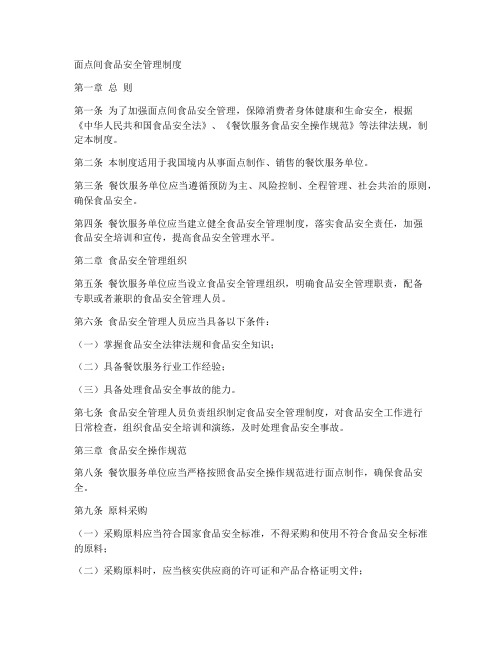 面点间食品安全管理制度

第一章 总 则

第一条 为了加强面点间食品安全管理，保障消费者身体健康和生命安全，根据《中华人民共和国食品安全法》、《餐饮服务食品安全操作规范》等法律法规，制定本制度。

第二条 本制度适用于我国境内从事面点制作、销售的餐饮服务单位。

第三条 餐饮服务单位应当遵循预防为主、风险控制、全程管理、社会共治的原则，确保食品安全。

第四条 餐饮服务单位应当建立健全食品安全管理制度，落实食品安全责任，加强食品安全培训和宣传，提高食品安全管理水平。

第二章 食品安全管理组织

第五条 餐饮服务单位应当设立食品安全管理组织，明确食品安全管理职责，配备专职或者兼职的食品安全管理人员。

第六条 食品安全管理人员应当具备以下条件：

（一）掌握食品安全法律法规和食品安全知识；

（二）具备餐饮服务行业工作经验；

（三）具备处理食品安全事故的能力。

第七条 食品安全管理人员负责组织制定食品安全管理制度，对食品安全工作进行日常检查，组织食品安全培训和演练，及时处理食品安全事故。

第三章 食品安全操作规范

第八条 餐饮服务单位应当严格按照食品安全操作规范进行面点制作，确保食品安全。

第九条 原料采购

（一）采购原料应当符合国家食品安全标准，不得采购和使用不符合食品安全标准的原料；

（二）采购原料时，应当核实供应商的许可证和产品合格证明文件；